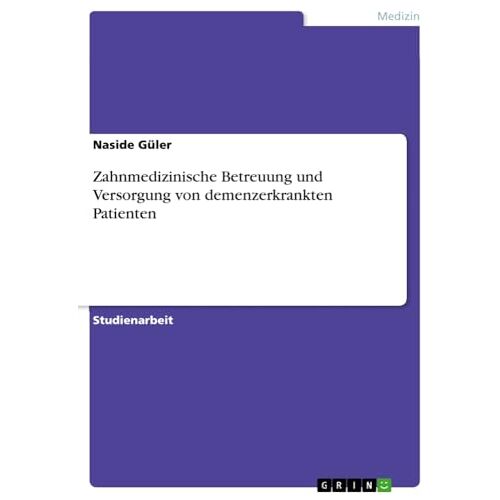 Medizin

Naside Güler

Zahnmedizinische Betreuung und Versorgung von demenzerkrankten Patienten

Studienarbeit

GRIN